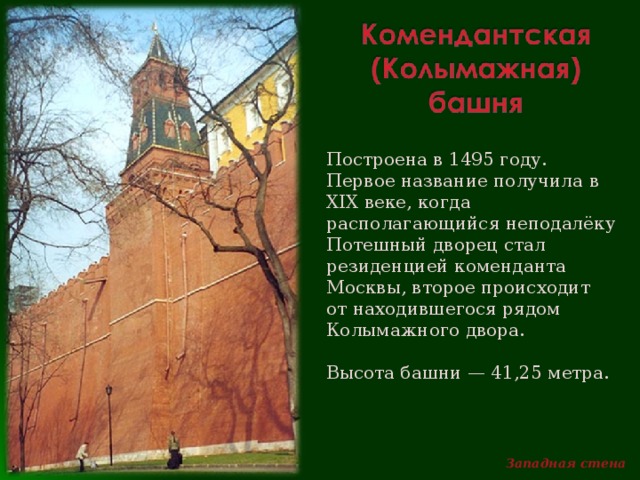 Комендантская (Колымажная) башня

Построена в 1495 году. Первое название получила в XIX веке, когда располагающийся неподалёку Потешный дворец стал резиденцией коменданта Москвы, второе происходит от находившегося рядом Колымажного двора.

Высота башни — 41,25 метра.

Западная стена